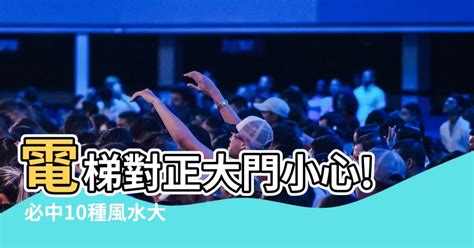 電梯對正大門小心!
必中10種風水大